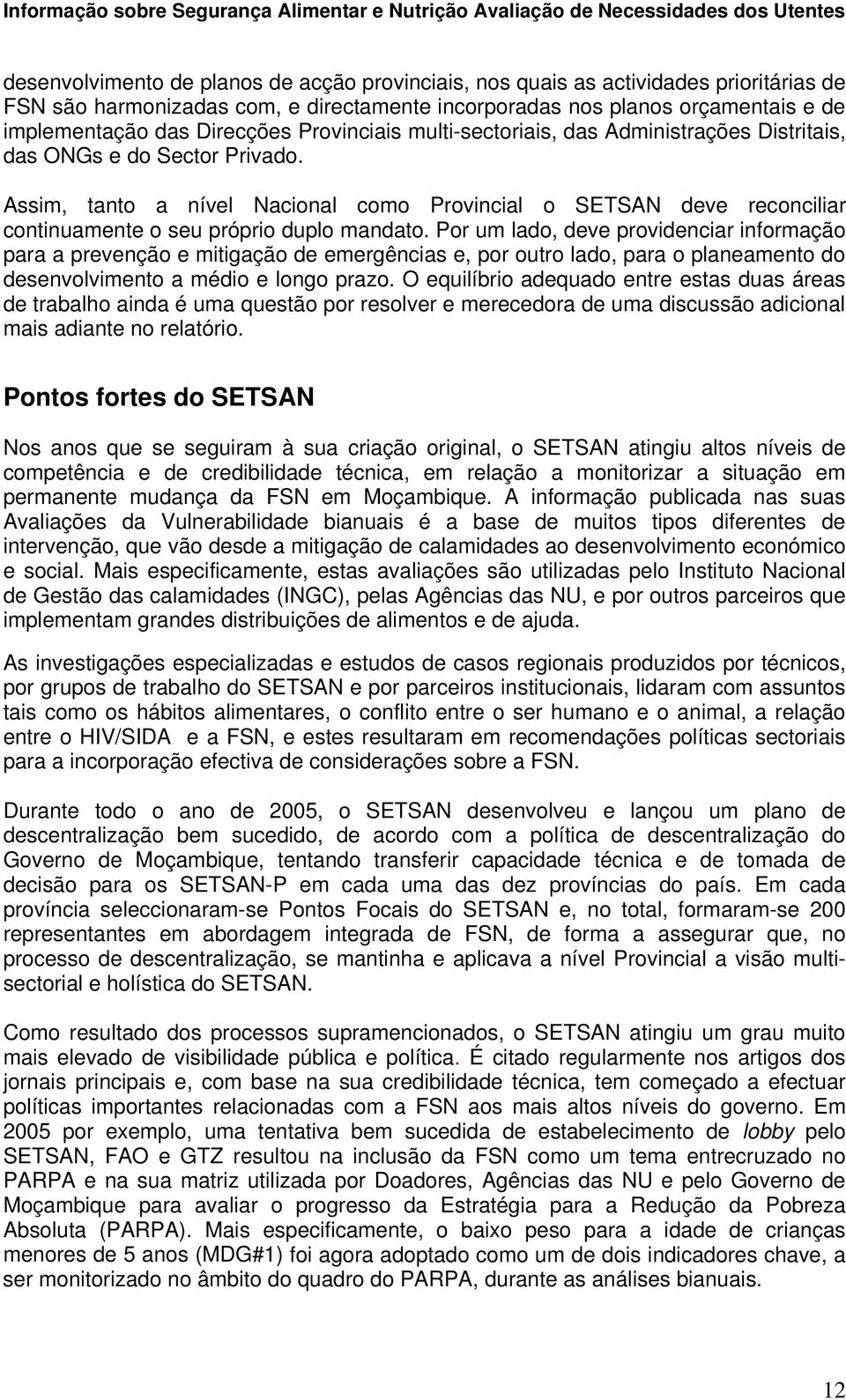 Informação sobre Segurança Alimentar e Nutrição Avaliação de Necessidades dos Utentes

desenvolvimento de planos de acção provinciais, nos quais as actividades prioritárias de FSN são harmonizadas com, e directamente incorporadas nos planos orçamentais e de implementação das Direcções Provinciais multi-sectoriais, das Administrações Distritais, das ONGs e do Sector Privado.

Assim, tanto a nível Nacional como Provincial o SETSAN deve reconciliar continuamente o seu próprio duplo mandato. Por um lado, deve providenciar informação para a prevenção e mitigação de emergências e, por outro lado, para o planeamento do desenvolvimento a médio e longo prazo. O equilíbrio adequado entre estas duas áreas de trabalho ainda é uma questão por resolver e merecedora de uma discussão adicional mais adiante no relatório.

Pontos fortes do SETSAN

Nos anos que se seguiram à sua criação original, o SETSAN atingiu altos níveis de competência e de credibilidade técnica, em relação a monitorizar a situação em permanente mudança da FSN em Moçambique. A informação publicada nas suas Avaliações da Vulnerabilidade bianuais é a base de muitos tipos diferentes de intervenção, que vão desde a mitigação de calamidades ao desenvolvimento económico e social. Mais especificamente, estas avaliações são utilizadas pelo Instituto Nacional de Gestão das calamidades (INGC), pelas Agências das NU, e por outros parceiros que implementam grandes distribuições de alimentos e de ajuda.

As investigações especializadas e estudos de casos regionais produzidos por técnicos, por grupos de trabalho do SETSAN e por parceiros institucionais, lidaram com assuntos tais como os hábitos alimentares, o conflito entre o ser humano e o animal, a relação entre o HIV/SIDA e a FSN, e estes resultaram em recomendações políticas sectoriais para a incorporação efectiva de considerações sobre a FSN.

Durante todo o ano de 2005, o SETSAN desenvolveu e lançou um plano de descentralização bem sucedido, de acordo com a política de descentralização do Governo de Moçambique, tentando transferir capacidade técnica e de tomada de decisão para os SETSAN-P em cada uma das dez províncias do país. Em cada província seleccionaram-se Pontos Focais do SETSAN e, no total, formaram-se 200 representantes em abordagem integrada de FSN, de forma a assegurar que, no processo de descentralização, se mantinha e aplicava a nível Provincial a visão multi-sectorial e holística do SETSAN.

Como resultado dos processos supramencionados, o SETSAN atingiu um grau muito mais elevado de visibilidade pública e política. É citado regularmente nos artigos dos jornais principais e, com base na sua credibilidade técnica, tem começado a efectuar políticas importantes relacionadas com a FSN aos mais altos níveis do governo. Em 2005 por exemplo, uma tentativa bem sucedida de estabelecimento de lobby pelo SETSAN, FAO e GTZ resultou na inclusão da FSN como um tema entrecruzado no PARPA e na sua matriz utilizada por Doadores, Agências das NU e pelo Governo de Moçambique para avaliar o progresso da Estratégia para a Redução da Pobreza Absoluta (PARPA). Mais especificamente, o baixo peso para a idade de crianças menores de 5 anos (MDG#1) foi agora adoptado como um de dois indicadores chave, a ser monitorizado no âmbito do quadro do PARPA, durante as análises bianuais.

12